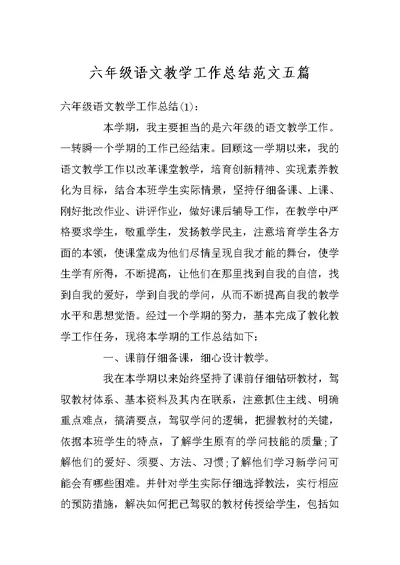 六年级语文教学工作总结范文五篇

六年级语文教学工作总结(1):

本学期，我主要担当的是六年级的语文教学工作。一转瞬一个学期的工作已经结束。回顾这一学期以来，我的语文教学工作以改革课堂教学，培育创新精神、实现素养教化为目标，结合本班学生实际情景，坚持仔细备课、上课、刚好批改作业、讲评作业，做好课后辅导工作，在教学中严格要求学生，敬重学生，发扬教学民主，注意培育学生各方面的本领，使课堂成为他们尽情呈现自我才能的舞台，使学生学有所得，不断提高，让他们在那里找到自我的自信，找到自我的爱好，学到自我的学问，从而不断提高自我的教学水平和思想觉悟。经过一个学期的努力，基本完成了教化教学工作任务，现将本学期的工作总结如下:

一、课前仔细备课，细心设计教学。

我在本学期以来始终坚持了课前仔细钻研教材，驾驭教材体系、基本资料及其内在联系，注意抓住主线、明确重点难点，搞清要点，驾驭学问的逻辑，把握教材的关键，依据本班学生的特点，了解学生原有的学问技能的质量;了解他们的爱好、须要、方法、习惯;了解他们学习新学问可能会有哪些困难。并针对学生实际仔细选择教法，实行相应的预防措施，解决如何把已驾驭的教材传授给学生，包括如